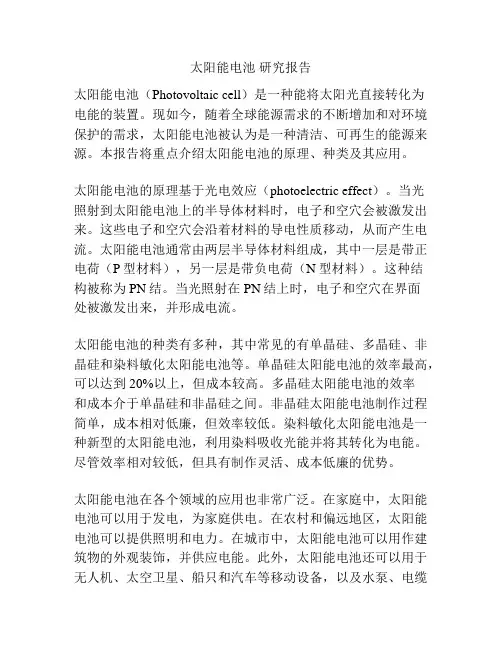 太阳能电池 研究报告

太阳能电池（Photovoltaic cell）是一种能将太阳光直接转化为电能的装置。现如今，随着全球能源需求的不断增加和对环境保护的需求，太阳能电池被认为是一种清洁、可再生的能源来源。本报告将重点介绍太阳能电池的原理、种类及其应用。

太阳能电池的原理基于光电效应（photoelectric effect）。当光照射到太阳能电池上的半导体材料时，电子和空穴会被激发出来。这些电子和空穴会沿着材料的导电性质移动，从而产生电流。太阳能电池通常由两层半导体材料组成，其中一层是带正电荷（P 型材料），另一层是带负电荷（N 型材料）。这种结构被称为 PN 结。当光照射在 PN 结上时，电子和空穴在界面处被激发出来，并形成电流。

太阳能电池的种类有多种，其中常见的有单晶硅、多晶硅、非晶硅和染料敏化太阳能电池等。单晶硅太阳能电池的效率最高，可以达到 20%以上，但成本较高。多晶硅太阳能电池的效率和成本介于单晶硅和非晶硅之间。非晶硅太阳能电池制作过程简单，成本相对低廉，但效率较低。染料敏化太阳能电池是一种新型的太阳能电池，利用染料吸收光能并将其转化为电能。尽管效率相对较低，但具有制作灵活、成本低廉的优势。

太阳能电池在各个领域的应用也非常广泛。在家庭中，太阳能电池可以用于发电，为家庭供电。在农村和偏远地区，太阳能电池可以提供照明和电力。在城市中，太阳能电池可以用作建筑物的外观装饰，并供应电能。此外，太阳能电池还可以用于无人机、太空卫星、船只和汽车等移动设备，以及水泵、电缆